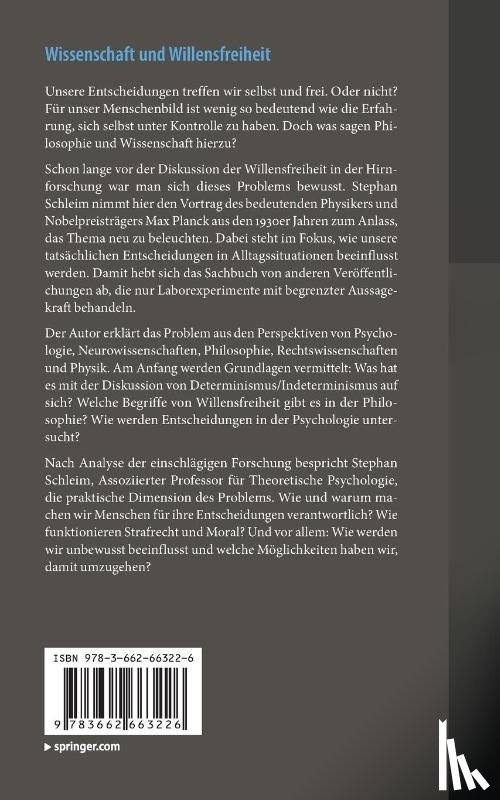 Wissenschaft und Willensfreiheit

Unsere Entscheidungen treffen wir selbst und frei. Oder nicht? Für unser Menschenbild ist wenig so bedeutend wie die Erfahrung, sich selbst unter Kontrolle zu haben. Doch was sagen Philosophie und Wissenschaft hierzu?

Schon lange vor der Diskussion der Willensfreiheit in der Hirnforschung war man sich dieses Problems bewusst. Stephan Schleim nimmt hier den Vortrag des bedeutenden Physikers und Nobelpreisträgers Max Planck aus den 1930er Jahren zum Anlass, das Thema neu zu beleuchten. Dabei steht im Fokus, wie unsere tatsächlichen Entscheidungen in Alltagssituationen beeinflusst werden. Damit hebt sich das Sachbuch von anderen Veröffentlichungen ab, die nur Laborexperimente mit begrenzter Aussagekraft behandeln.

Der Autor erklärt das Problem aus den Perspektiven von Psychologie, Neurowissenschaften, Philosophie, Rechtswissenschaften und Physik. Am Anfang werden Grundlagen vermittelt: Was hat es mit der Diskussion von Determinismus/Indeterminismus auf sich? Welche Begriffe von Willensfreiheit gibt es in der Philosophie? Wie werden Entscheidungen in der Psychologie untersucht?

Nach Analyse der einschlägigen Forschung bespricht Stephan Schleim, Assoziierter Professor für Theoretische Psychologie, die praktische Dimension des Problems. Wie und warum machen wir Menschen für ihre Entscheidungen verantwortlich? Wie funktionieren Strafrecht und Moral? Und vor allem: Wie werden wir unbewusst beeinflusst und welche Möglichkeiten haben wir, damit umzugehen?

ISBN 978-3-662-66322-6

9 783662 663226

springer.com